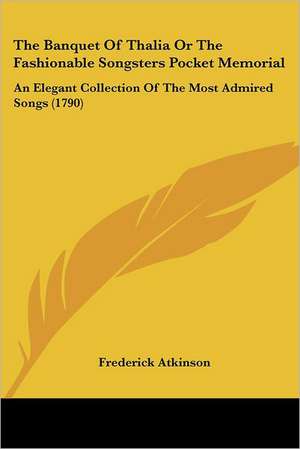 The Banquet Of Thalia Or The Fashionable Songsters Pocket Memorial

An Elegant Collection Of The Most Admired Songs (1790)

Frederick Atkinson